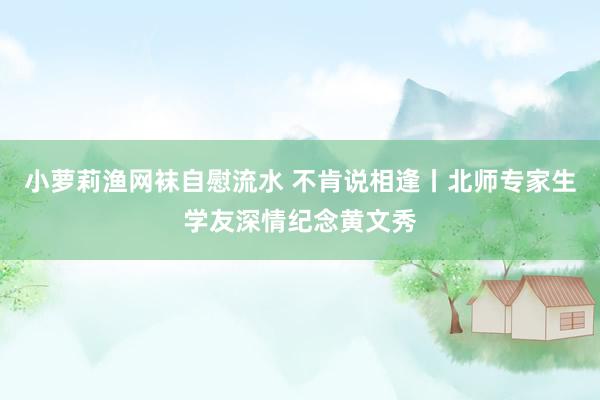 小萝莉渔网袜自慰流水 不肯说相逢丨北师专家生学友深情纪念黄文秀